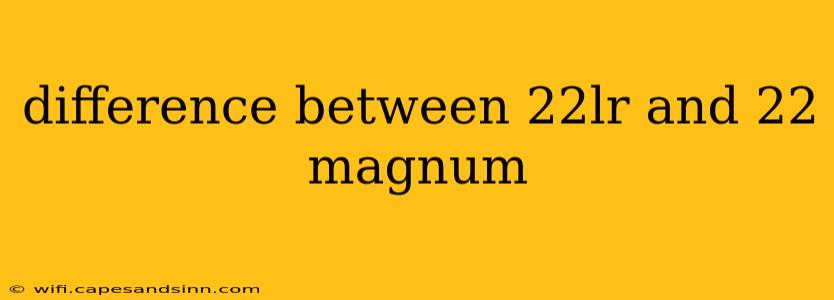 difference between 22lr and 22 magnum

© wifi.capesandsinn.com